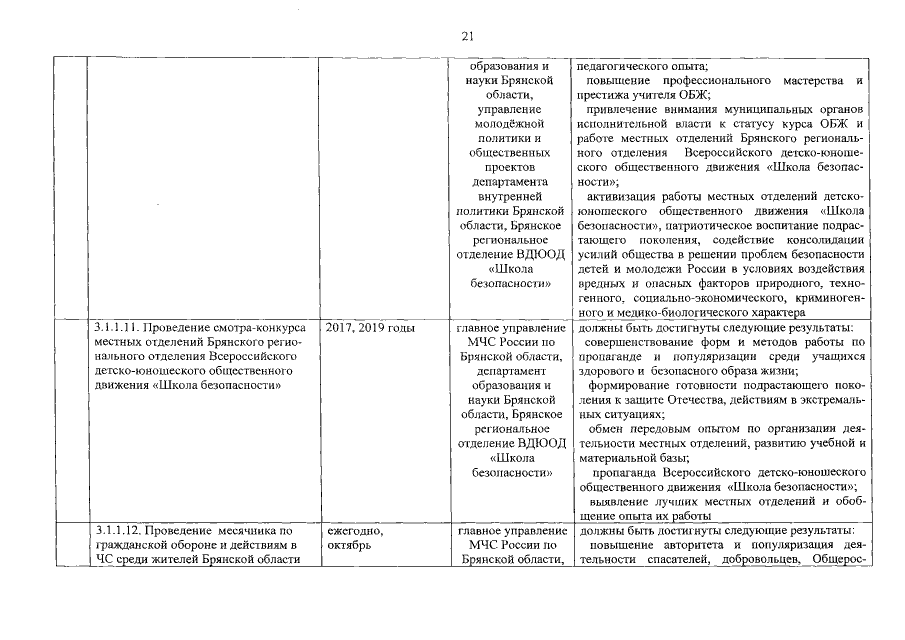 21

| | | | | |
|---|---|---|---|---|
| | | | образования и науки Брянской области, управление молодёжной политики и общественных проектов департамента внутренней политики Брянской области, Брянское региональное отделение ВДЮОД «Школа безопасности» | педагогического опыта; повышение профессионального мастерства и престижа учителя ОБЖ; привлечение внимания муниципальных органов исполнительной власти к статусу курса ОБЖ и работе местных отделений Брянского регионального отделения Всероссийского детско-юношеского общественного движения «Школа безопасности»; активизация работы местных отделений детско-юношеского общественного движения «Школа безопасности», патриотическое воспитание подрастающего поколения, содействие консолидации усилий общества в решении проблем безопасности детей и молодежи России в условиях воздействия вредных и опасных факторов природного, техногенного, социально-экономического, криминогенного и медико-биологического характера |
| | 3.1.1.11. Проведение смотра-конкурса местных отделений Брянского регионального отделения Всероссийского детско-юношеского общественного движения «Школа безопасности» | 2017, 2019 годы | главное управление МЧС России по Брянской области, департамент образования и науки Брянской области, Брянское региональное отделение ВДЮОД «Школа безопасности» | должны быть достигнуты следующие результаты: совершенствование форм и методов работы по пропаганде и популяризации среди учащихся здорового и безопасного образа жизни; формирование готовности подрастающего поколения к защите Отечества, действиям в экстремальных ситуациях; обмен передовым опытом по организации деятельности местных отделений, развитию учебной и материальной базы; пропаганда Всероссийского детско-юношеского общественного движения «Школа безопасности»; выявление лучших местных отделений и обобщение опыта их работы |
| | 3.1.1.12. Проведение месячника по гражданской обороне и действиям в ЧС среди жителей Брянской области | ежегодно, октябрь | главное управление МЧС России по Брянской области, | должны быть достигнуты следующие результаты: повышение авторитета и популяризация деятельности спасателей, добровольцев, Общерос- |